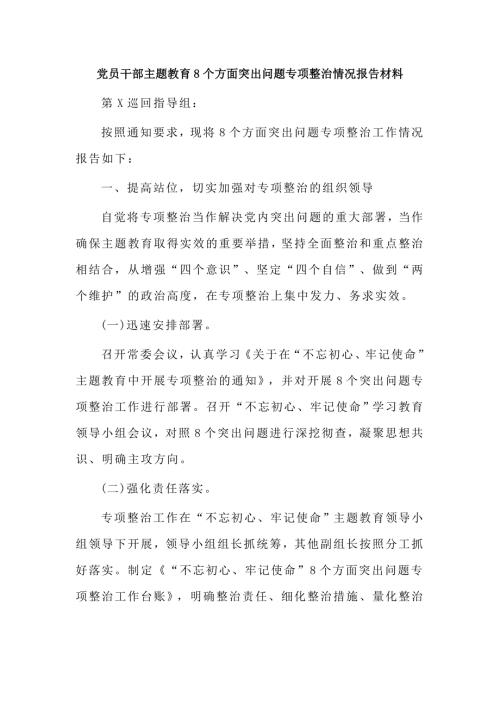 党员干部主题教育8个方面突出问题专项整治情况报告材料

第X巡回指导组：

按照通知要求，现将8个方面突出问题专项整治工作情况报告如下：

一、提高站位，切实加强对专项整治的组织领导

自觉将专项整治当作解决党内突出问题的重大部署，当作确保主题教育取得实效的重要举措，坚持全面整治和重点整治相结合，从增强“四个意识”、坚定“四个自信”、做到“两个维护”的政治高度，在专项整治上集中发力、务求实效。

(一)迅速安排部署。

召开常委会议，认真学习《关于在“不忘初心、牢记使命”主题教育中开展专项整治的通知》，并对开展8个突出问题专项整治工作进行部署。召开“不忘初心、牢记使命”学习教育领导小组会议，对照8个突出问题进行深挖彻查，凝聚思想共识、明确主攻方向。

(二)强化责任落实。

专项整治工作在“不忘初心、牢记使命”主题教育领导小组领导下开展，领导小组组长抓统筹，其他副组长按照分工抓好落实。制定《“不忘初心、牢记使命”8个方面突出问题专项整治工作台账》，明确整治责任、细化整治措施、量化整治